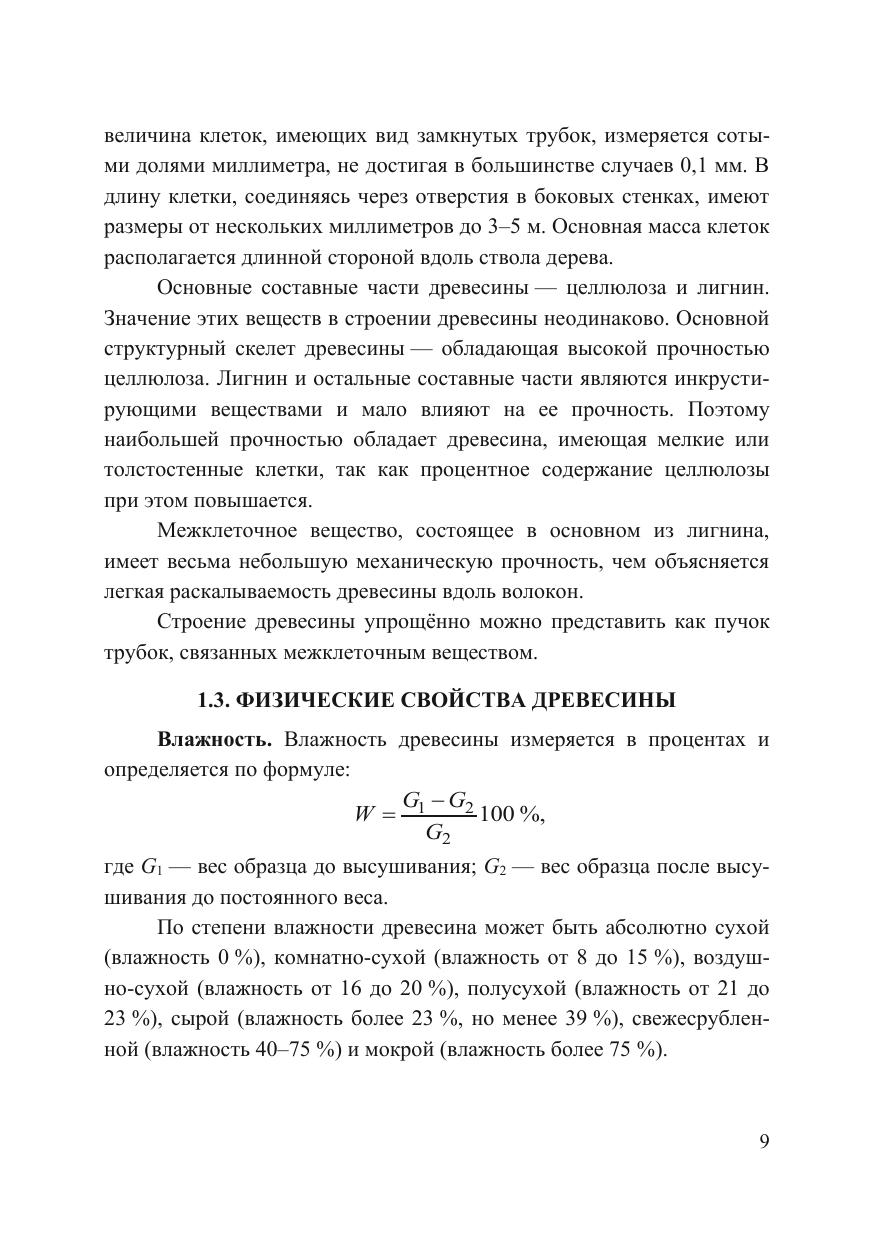 величина клеток, имеющих вид замкнутых трубок, измеряется сотыми долями миллиметра, не достигая в большинстве случаев 0,1 мм. В длину клетки, соединяясь через отверстия в боковых стенках, имеют размеры от нескольких миллиметров до 3–5 м. Основная масса клеток располагается длинной стороной вдоль ствола дерева.

Основные составные части древесины — целлюлоза и лигнин. Значение этих веществ в строении древесины неодинаково. Основной структурный скелет древесины — обладающая высокой прочностью целлюлоза. Лигнин и остальные составные части являются инкрустирующими веществами и мало влияют на ее прочность. Поэтому наибольшей прочностью обладает древесина, имеющая мелкие или толстостенные клетки, так как процентное содержание целлюлозы при этом повышается.

Межклеточное вещество, состоящее в основном из лигнина, имеет весьма небольшую механическую прочность, чем объясняется легкая раскалываемость древесины вдоль волокон.

Строение древесины упрощённо можно представить как пучок трубок, связанных межклеточным веществом.

1.3. ФИЗИЧЕСКИЕ СВОЙСТВА ДРЕВЕСИНЫ

Влажность. Влажность древесины измеряется в процентах и определяется по формуле:

$W = \frac{G_1 - G_2}{G_2} 100\ \%,$

где $G_1$ — вес образца до высушивания; $G_2$ — вес образца после высушивания до постоянного веса.

По степени влажности древесина может быть абсолютно сухой (влажность 0 %), комнатно-сухой (влажность от 8 до 15 %), воздушно-сухой (влажность от 16 до 20 %), полусухой (влажность от 21 до 23 %), сырой (влажность более 23 %, но менее 39 %), свежесрубленной (влажность 40–75 %) и мокрой (влажность более 75 %).

9